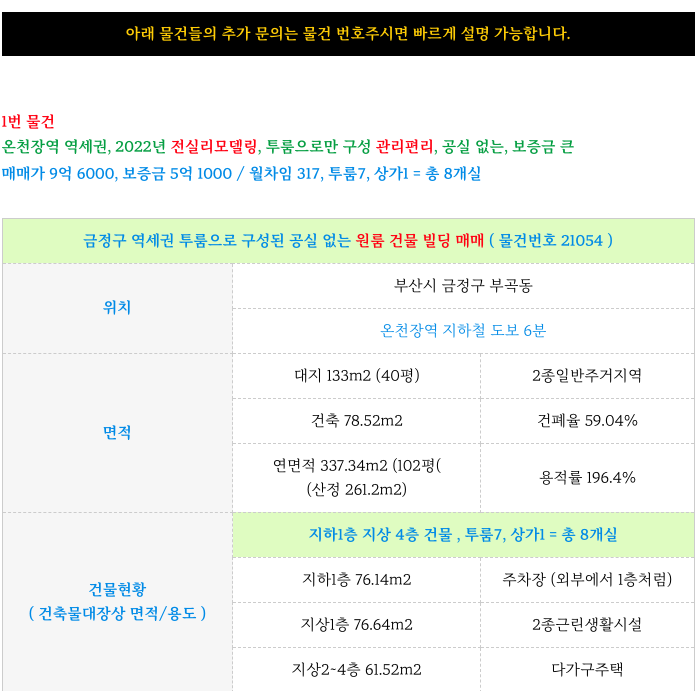 아래 물건들의 추가 문의는 물건 번호주시면 빠르게 설명 가능합니다.

1번 물건
온천장역 역세권, 2022년 전실리모델링, 투룸으로만 구성 관리편리, 공실 없는, 보증금 큰
매매가 9억 6000, 보증금 5억 1000 / 월차임 317, 투룸7, 상가1 = 총 8개실

| 금정구 역세권 투룸으로 구성된 공실 없는 원룸 건물 빌딩 매매 ( 물건번호 21054 ) | | |
|---|---|---|
| 위치 | 부산시 금정구 부곡동 | |
| | 온천장역 지하철 도보 6분 | |
| 면적 | 대지 133m2 (40평) | 2종일반주거지역 |
| | 건축 78.52m2 | 건폐율 59.04% |
| | 연면적 337.34m2 (102평( (산정 261.2m2) | 용적률 196.4% |
| 건물현황 ( 건축물대장상 면적/용도 ) | 지하1층 지상 4층 건물 , 투룸7, 상가1 = 총 8개실 | |
| | 지하1층 76.14m2 | 주차장 (외부에서 1층처럼) |
| | 지상1층 76.64m2 | 2종근린생활시설 |
| | 지상2~4층 61.52m2 | 다가구주택 |